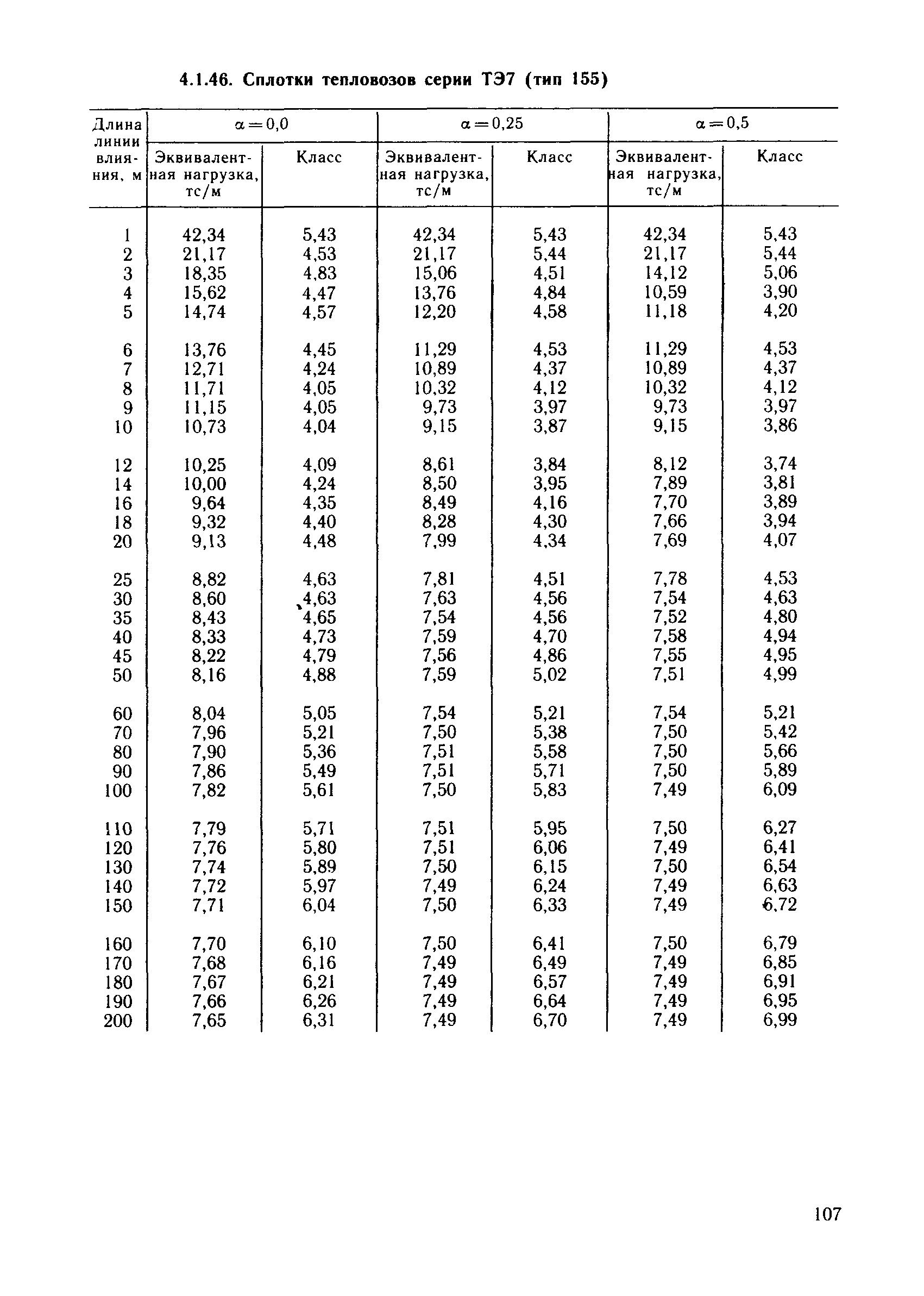 4.1.46. Сплотки тепловозов серии ТЭ7 (тип 155)

| Длина линии влияния, м | $\alpha=0,0$ Эквивалентная нагрузка, тс/м | $\alpha=0,0$ Класс | $\alpha=0,25$ Эквивалентная нагрузка, тс/м | $\alpha=0,25$ Класс | $\alpha=0,5$ Эквивалентная нагрузка, тс/м | $\alpha=0,5$ Класс |
|---|---|---|---|---|---|---|
| 1 | 42,34 | 5,43 | 42,34 | 5,43 | 42,34 | 5,43 |
| 2 | 21,17 | 4,53 | 21,17 | 5,44 | 21,17 | 5,44 |
| 3 | 18,35 | 4,83 | 15,06 | 4,51 | 14,12 | 5,06 |
| 4 | 15,62 | 4,47 | 13,76 | 4,84 | 10,59 | 3,90 |
| 5 | 14,74 | 4,57 | 12,20 | 4,58 | 11,18 | 4,20 |
| 6 | 13,76 | 4,45 | 11,29 | 4,53 | 11,29 | 4,53 |
| 7 | 12,71 | 4,24 | 10,89 | 4,37 | 10,89 | 4,37 |
| 8 | 11,71 | 4,05 | 10,32 | 4,12 | 10,32 | 4,12 |
| 9 | 11,15 | 4,05 | 9,73 | 3,97 | 9,73 | 3,97 |
| 10 | 10,73 | 4,04 | 9,15 | 3,87 | 9,15 | 3,86 |
| 12 | 10,25 | 4,09 | 8,61 | 3,84 | 8,12 | 3,74 |
| 14 | 10,00 | 4,24 | 8,50 | 3,95 | 7,89 | 3,81 |
| 16 | 9,64 | 4,35 | 8,49 | 4,16 | 7,70 | 3,89 |
| 18 | 9,32 | 4,40 | 8,28 | 4,30 | 7,66 | 3,94 |
| 20 | 9,13 | 4,48 | 7,99 | 4,34 | 7,69 | 4,07 |
| 25 | 8,82 | 4,63 | 7,81 | 4,51 | 7,78 | 4,53 |
| 30 | 8,60 | 4,63 | 7,63 | 4,56 | 7,54 | 4,63 |
| 35 | 8,43 | 4,65 | 7,54 | 4,56 | 7,52 | 4,80 |
| 40 | 8,33 | 4,73 | 7,59 | 4,70 | 7,58 | 4,94 |
| 45 | 8,22 | 4,79 | 7,56 | 4,86 | 7,55 | 4,95 |
| 50 | 8,16 | 4,88 | 7,59 | 5,02 | 7,51 | 4,99 |
| 60 | 8,04 | 5,05 | 7,54 | 5,21 | 7,54 | 5,21 |
| 70 | 7,96 | 5,21 | 7,50 | 5,38 | 7,50 | 5,42 |
| 80 | 7,90 | 5,36 | 7,51 | 5,58 | 7,50 | 5,66 |
| 90 | 7,86 | 5,49 | 7,51 | 5,71 | 7,50 | 5,89 |
| 100 | 7,82 | 5,61 | 7,50 | 5,83 | 7,49 | 6,09 |
| 110 | 7,79 | 5,71 | 7,51 | 5,95 | 7,50 | 6,27 |
| 120 | 7,76 | 5,80 | 7,51 | 6,06 | 7,49 | 6,41 |
| 130 | 7,74 | 5,89 | 7,50 | 6,15 | 7,50 | 6,54 |
| 140 | 7,72 | 5,97 | 7,49 | 6,24 | 7,49 | 6,63 |
| 150 | 7,71 | 6,04 | 7,50 | 6,33 | 7,49 | 6,72 |
| 160 | 7,70 | 6,10 | 7,50 | 6,41 | 7,50 | 6,79 |
| 170 | 7,68 | 6,16 | 7,49 | 6,49 | 7,49 | 6,85 |
| 180 | 7,67 | 6,21 | 7,49 | 6,57 | 7,49 | 6,91 |
| 190 | 7,66 | 6,26 | 7,49 | 6,64 | 7,49 | 6,95 |
| 200 | 7,65 | 6,31 | 7,49 | 6,70 | 7,49 | 6,99 |

107